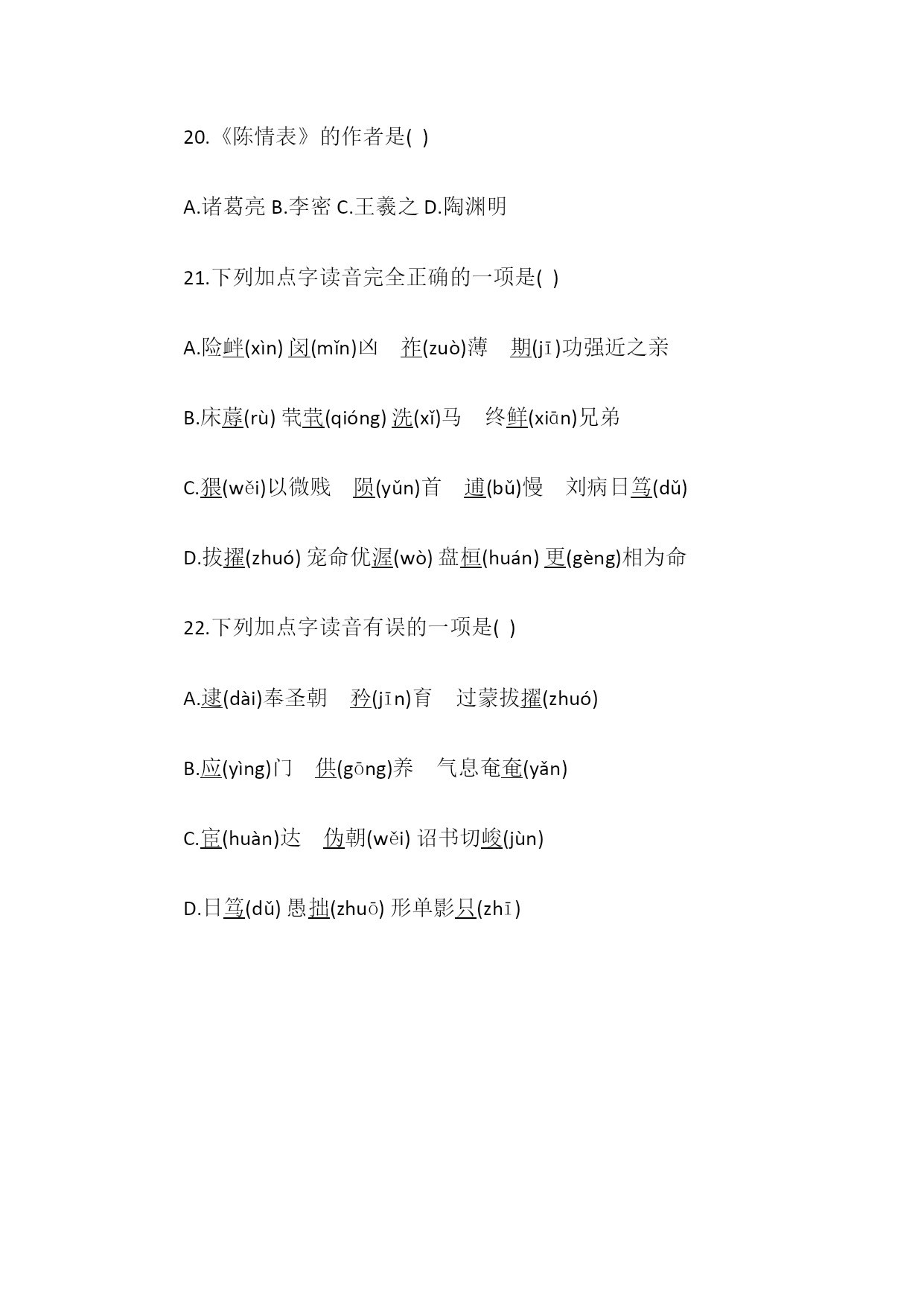 20.《陈情表》的作者是( )

A.诸葛亮 B.李密 C.王羲之 D.陶渊明

21.下列加点字读音完全正确的一项是( )

A.险衅(xìn) 闵(mǐn)凶 祚(zuò)薄 期(jī)功强近之亲

B.床蓐(rù) 茕茕(qióng) 洗(xǐ)马 终鲜(xiān)兄弟

C.猥(wěi)以微贱 陨(yǔn)首 逋(bǔ)慢 刘病日笃(dǔ)

D.拔擢(zhuó) 宠命优渥(wò) 盘桓(huán) 更(gèng)相为命

22.下列加点字读音有误的一项是( )

A.逮(dài)奉圣朝 矜(jīn)育 过蒙拔擢(zhuó)

B.应(yìng)门 供(gōng)养 气息奄奄(yǎn)

C.宦(huàn)达 伪朝(wěi) 诏书切峻(jùn)

D.日笃(dǔ) 愚拙(zhuō) 形单影只(zhī)